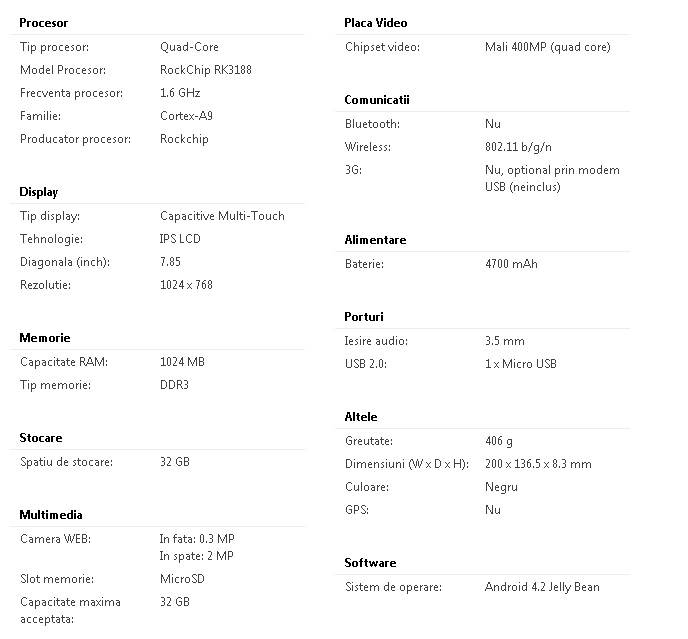 Procesor

| | |
|---|---|
| Tip procesor: | Quad-Core |
| Model Procesor: | RockChip RK3188 |
| Frecventa procesor: | 1.6 GHz |
| Familie: | Cortex-A9 |
| Producator procesor: | Rockchip |

Display

| | |
|---|---|
| Tip display: | Capacitive Multi-Touch |
| Tehnologie: | IPS LCD |
| Diagonala (inch): | 7.85 |
| Rezolutie: | 1024 x 768 |

Memorie

| | |
|---|---|
| Capacitate RAM: | 1024 MB |
| Tip memorie: | DDR3 |

Stocare

| | |
|---|---|
| Spatiu de stocare: | 32 GB |

Multimedia

| | |
|---|---|
| Camera WEB: | In fata: 0.3 MP In spate: 2 MP |
| Slot memorie: | MicroSD |
| Capacitate maxima acceptata: | 32 GB |

Placa Video

| | |
|---|---|
| Chipset video: | Mali 400MP (quad core) |

Comunicatii

| | |
|---|---|
| Bluetooth: | Nu |
| Wireless: | 802.11 b/g/n |
| 3G: | Nu, optional prin modem USB (neinclus) |

Alimentare

| | |
|---|---|
| Baterie: | 4700 mAh |

Porturi

| | |
|---|---|
| Iesire audio: | 3.5 mm |
| USB 2.0: | 1 x Micro USB |

Altele

| | |
|---|---|
| Greutate: | 406 g |
| Dimensiuni (W x D x H): | 200 x 136.5 x 8.3 mm |
| Culoare: | Negru |
| GPS: | Nu |

Software

| | |
|---|---|
| Sistem de operare: | Android 4.2 Jelly Bean |